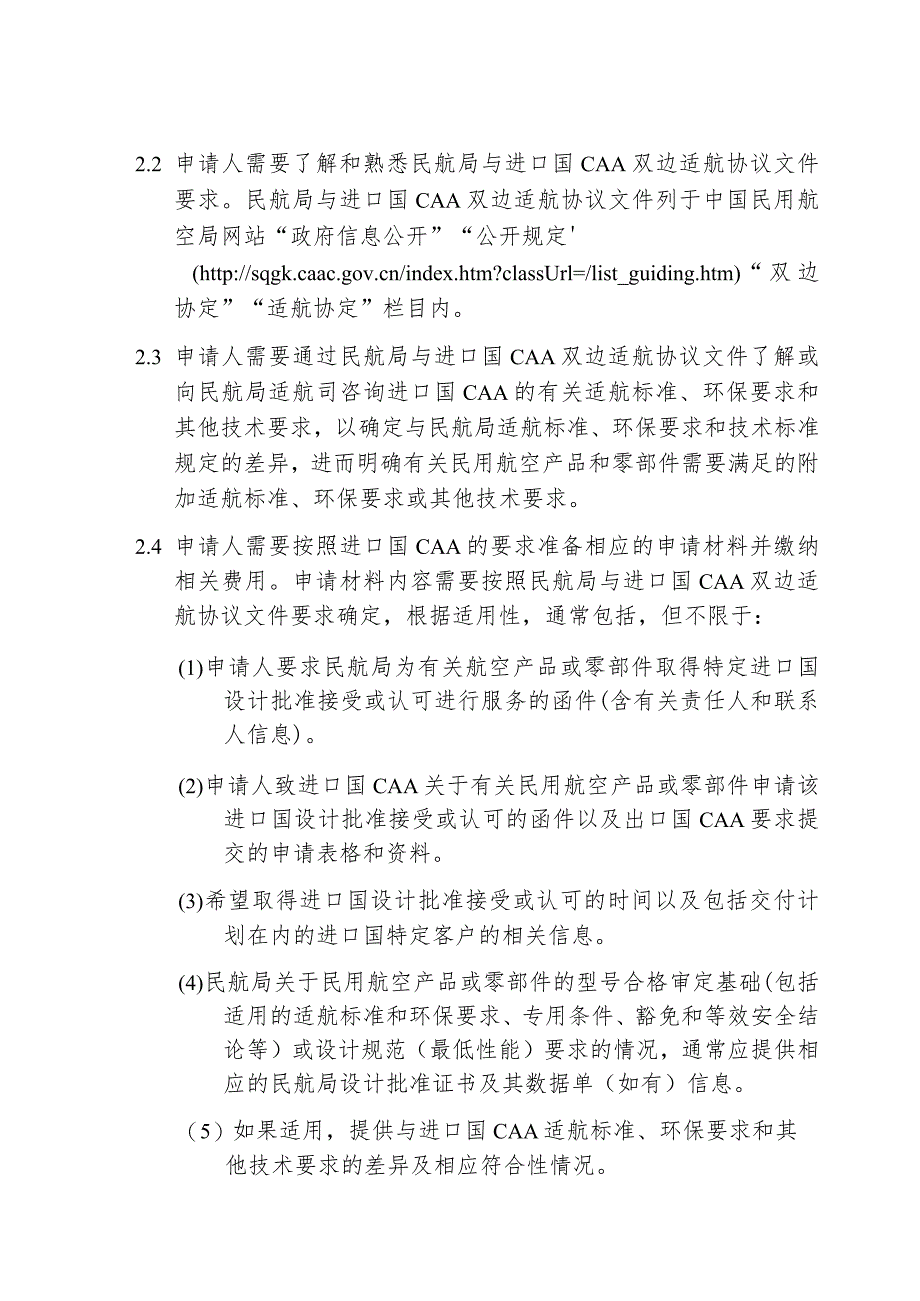 2.2 申请人需要了解和熟悉民航局与进口国 CAA 双边适航协议文件要求。民航局与进口国 CAA 双边适航协议文件列于中国民用航空局网站“政府信息公开”“公开规定'

(http://sqgk.caac.gov.cn/index.htm?classUrl=/list_guiding.htm)“双边协定”“适航协定”栏目内。

2.3 申请人需要通过民航局与进口国 CAA 双边适航协议文件了解或向民航局适航司咨询进口国 CAA 的有关适航标准、环保要求和其他技术要求，以确定与民航局适航标准、环保要求和技术标准规定的差异，进而明确有关民用航空产品和零部件需要满足的附加适航标准、环保要求或其他技术要求。

2.4 申请人需要按照进口国 CAA 的要求准备相应的申请材料并缴纳相关费用。申请材料内容需要按照民航局与进口国 CAA 双边适航协议文件要求确定，根据适用性，通常包括，但不限于：

(1)申请人要求民航局为有关航空产品或零部件取得特定进口国设计批准接受或认可进行服务的函件(含有关责任人和联系人信息)。

(2)申请人致进口国 CAA 关于有关民用航空产品或零部件申请该进口国设计批准接受或认可的函件以及出口国 CAA 要求提交的申请表格和资料。

(3)希望取得进口国设计批准接受或认可的时间以及包括交付计划在内的进口国特定客户的相关信息。

(4)民航局关于民用航空产品或零部件的型号合格审定基础(包括适用的适航标准和环保要求、专用条件、豁免和等效安全结论等）或设计规范（最低性能）要求的情况，通常应提供相应的民航局设计批准证书及其数据单（如有）信息。

（5）如果适用，提供与进口国 CAA 适航标准、环保要求和其他技术要求的差异及相应符合性情况。